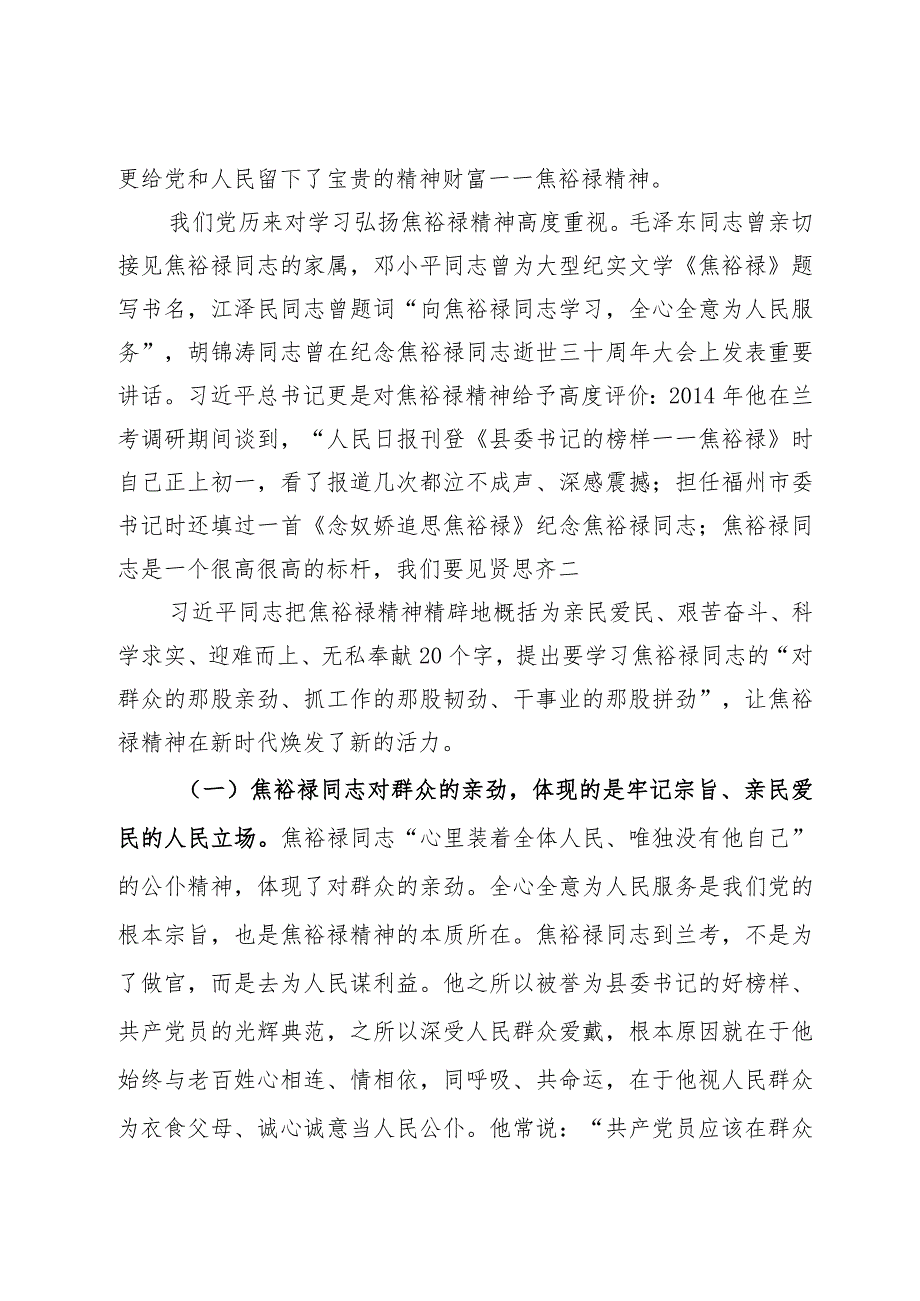 更给党和人民留下了宝贵的精神财富一一焦裕禄精神。

我们党历来对学习弘扬焦裕禄精神高度重视。毛泽东同志曾亲切接见焦裕禄同志的家属，邓小平同志曾为大型纪实文学《焦裕禄》题写书名，江泽民同志曾题词“向焦裕禄同志学习，全心全意为人民服务”，胡锦涛同志曾在纪念焦裕禄同志逝世三十周年大会上发表重要讲话。习近平总书记更是对焦裕禄精神给予高度评价：2014年他在兰考调研期间谈到，“人民日报刊登《县委书记的榜样一一焦裕禄》时自己正上初一，看了报道几次都泣不成声、深感震撼；担任福州市委书记时还填过一首《念奴娇追思焦裕禄》纪念焦裕禄同志；焦裕禄同志是一个很高很高的标杆，我们要见贤思齐二

习近平同志把焦裕禄精神精辟地概括为亲民爱民、艰苦奋斗、科学求实、迎难而上、无私奉献20个字，提出要学习焦裕禄同志的“对群众的那股亲劲、抓工作的那股韧劲、干事业的那股拼劲”，让焦裕禄精神在新时代焕发了新的活力。

（一）焦裕禄同志对群众的亲劲，体现的是牢记宗旨、亲民爱民的人民立场。焦裕禄同志“心里装着全体人民、唯独没有他自己”的公仆精神，体现了对群众的亲劲。全心全意为人民服务是我们党的根本宗旨，也是焦裕禄精神的本质所在。焦裕禄同志到兰考，不是为了做官，而是去为人民谋利益。他之所以被誉为县委书记的好榜样、共产党员的光辉典范，之所以深受人民群众爱戴，根本原因就在于他始终与老百姓心相连、情相依，同呼吸、共命运，在于他视人民群众为衣食父母、诚心诚意当人民公仆。他常说：“共产党员应该在群众